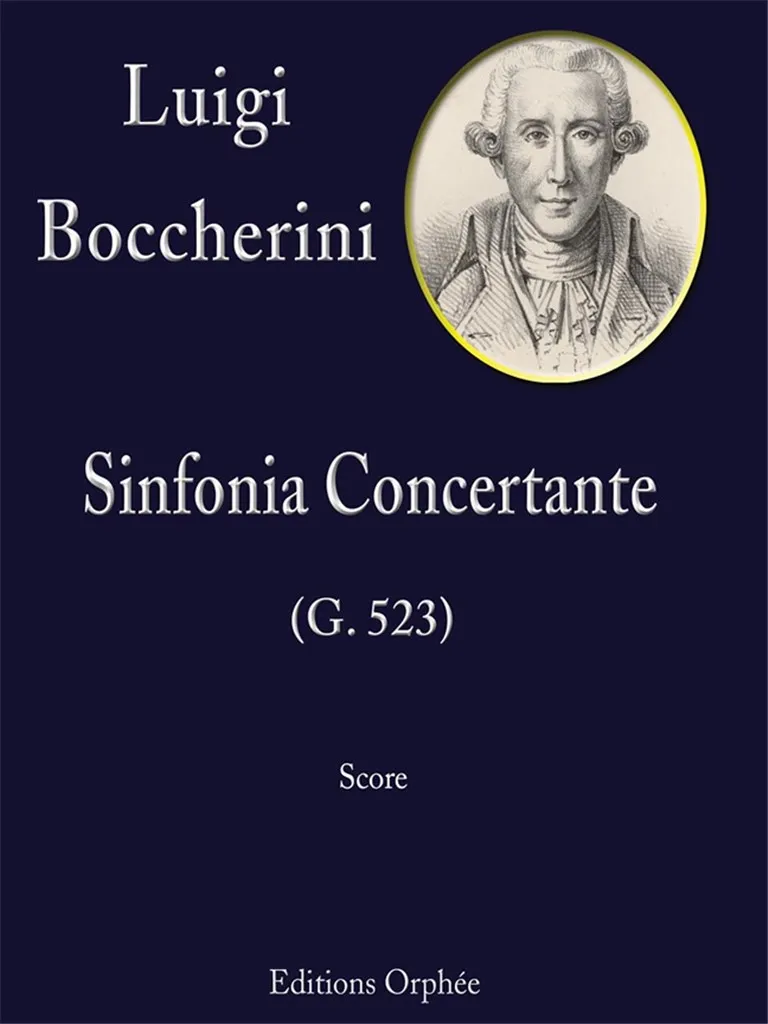 Luigi
Boccherini

Sinfonia Concertante

(G. 523)

Score

Editions Orphée